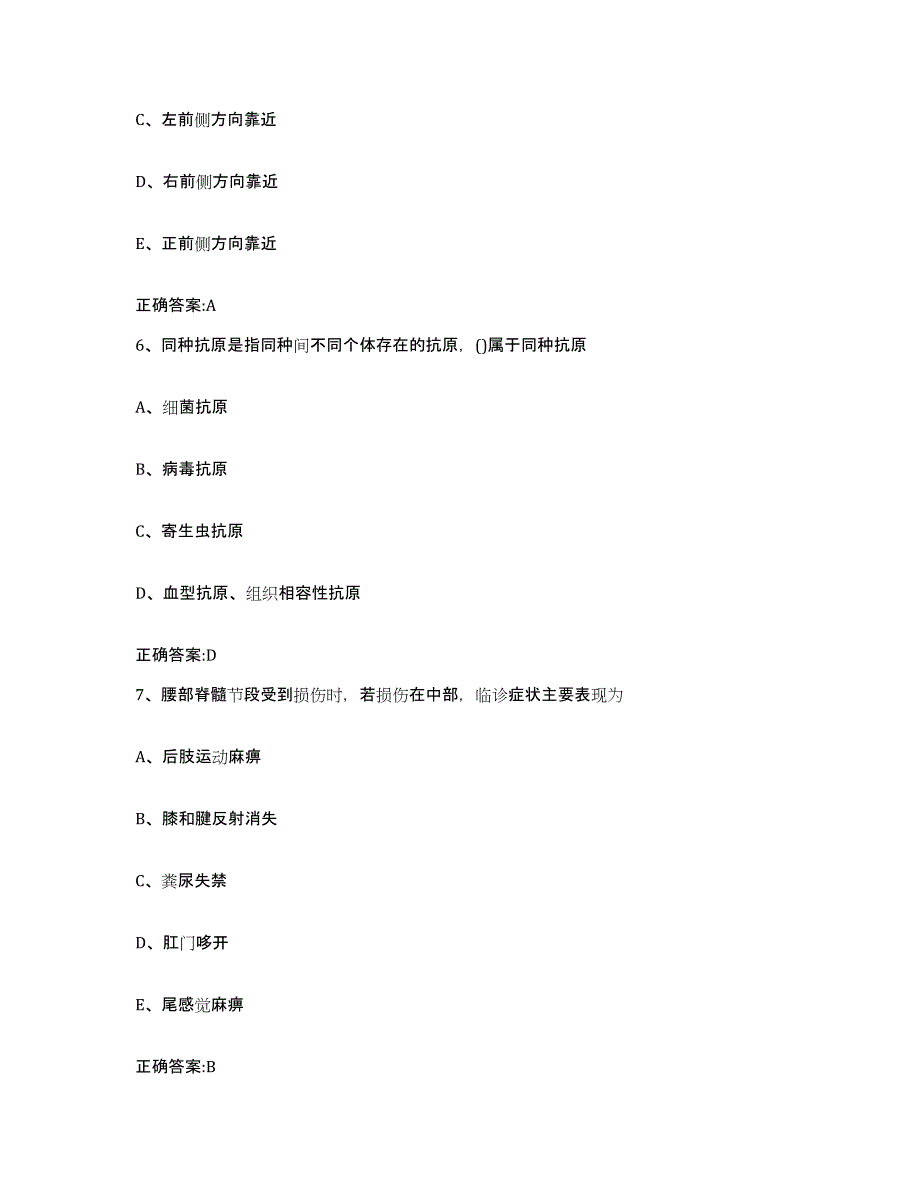 C、左前侧方向靠近

D、右前侧方向靠近

E、正前侧方向靠近

正确答案:A

6、同种抗原是指同种间不同个体存在的抗原，()属于同种抗原

A、细菌抗原

B、病毒抗原

C、寄生虫抗原

D、血型抗原、组织相容性抗原

正确答案:D

7、腰部脊髓节段受到损伤时，若损伤在中部，临诊症状主要表现为

A、后肢运动麻痹

B、膝和腱反射消失

C、粪尿失禁

D、肛门哆开

E、尾感觉麻痹

正确答案:B